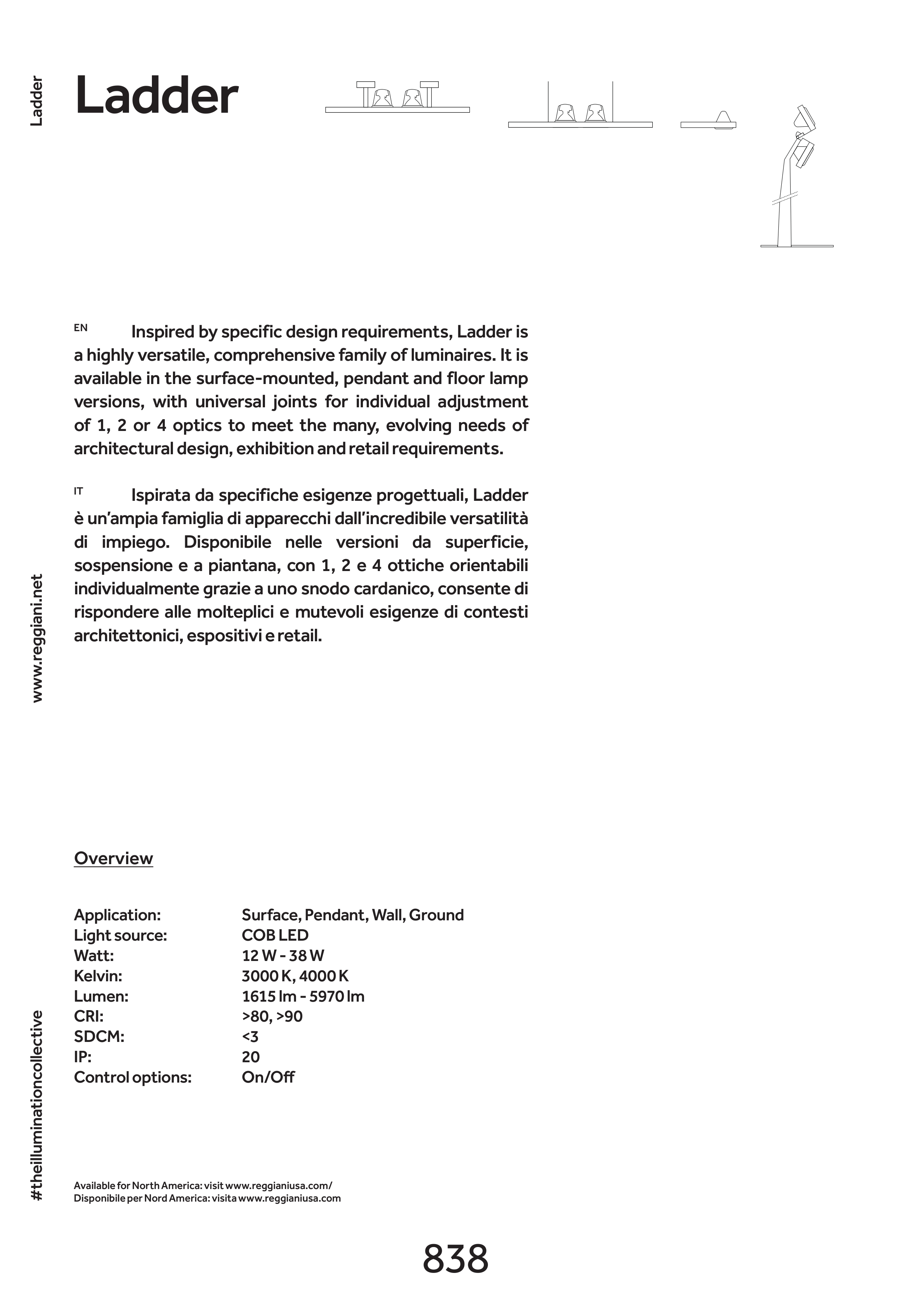 Ladder

Ladder

EN Inspired by specific design requirements, Ladder is a highly versatile, comprehensive family of luminaires. It is available in the surface-mounted, pendant and floor lamp versions, with universal joints for individual adjustment of 1, 2 or 4 optics to meet the many, evolving needs of architectural design, exhibition and retail requirements.

IT Ispirata da specifiche esigenze progettuali, Ladder è un'ampia famiglia di apparecchi dall'incredibile versatilità di impiego. Disponibile nelle versioni da superficie, sospensione e a piantana, con 1, 2 e 4 ottiche orientabili individualmente grazie a uno snodo cardanico, consente di rispondere alle molteplici e mutevoli esigenze di contesti architettonici, espositivi e retail.

www.reggiani.net

Overview

| Application: | Surface, Pendant, Wall, Ground |
|---|---|
| Light source: | COB LED |
| Watt: | 12 W - 38 W |
| Kelvin: | 3000 K, 4000 K |
| Lumen: | 1615 lm - 5970 lm |
| CRI: | >80, >90 |
| SDCM: | <3 |
| IP: | 20 |
| Control options: | On/Off |

#theilluminationcollective

Available for North America: visit www.reggianiusa.com/
Disponibile per Nord America: visita www.reggianiusa.com

838